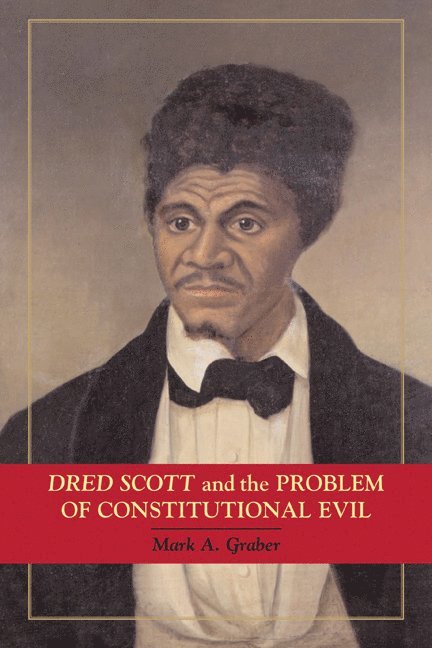 DRED SCOTT and the PROBLEM OF CONSTITUTIONAL EVIL

Mark A. Graber